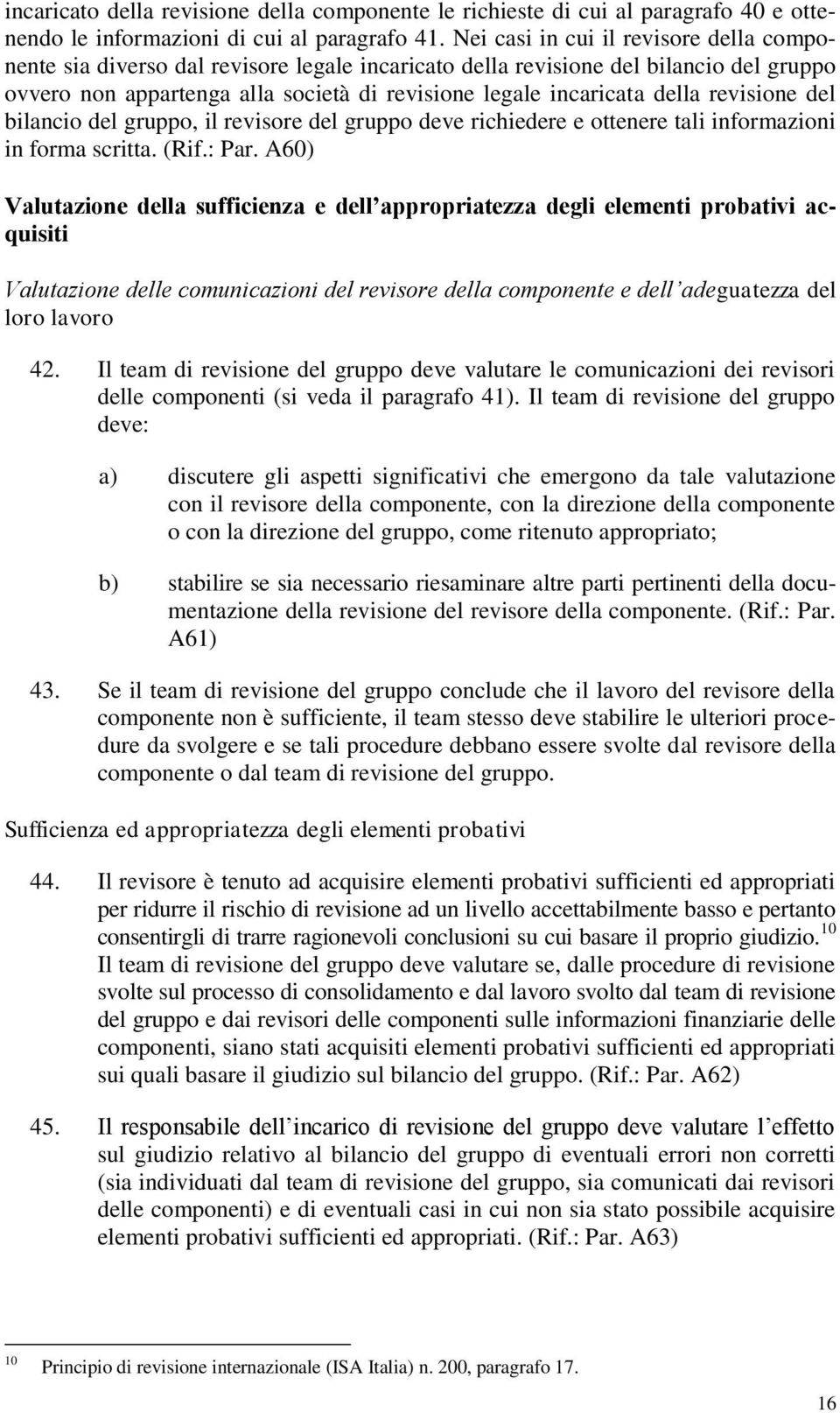 incaricato della revisione della componente le richieste di cui al paragrafo 40 e ottenendo le informazioni di cui al paragrafo 41. Nei casi in cui il revisore della componente sia diverso dal revisore legale incaricato della revisione del bilancio del gruppo ovvero non appartenga alla società di revisione legale incaricata della revisione del bilancio del gruppo, il revisore del gruppo deve richiedere e ottenere tali informazioni in forma scritta. (Rif.: Par. A60)

Valutazione della sufficienza e dell'appropriatezza degli elementi probativi acquisiti

Valutazione delle comunicazioni del revisore della componente e dell'adeguatezza del loro lavoro

42. Il team di revisione del gruppo deve valutare le comunicazioni dei revisori delle componenti (si veda il paragrafo 41). Il team di revisione del gruppo deve:

a) discutere gli aspetti significativi che emergono da tale valutazione con il revisore della componente, con la direzione della componente o con la direzione del gruppo, come ritenuto appropriato;

b) stabilire se sia necessario riesaminare altre parti pertinenti della documentazione della revisione del revisore della componente. (Rif.: Par. A61)

43. Se il team di revisione del gruppo conclude che il lavoro del revisore della componente non è sufficiente, il team stesso deve stabilire le ulteriori procedure da svolgere e se tali procedure debbano essere svolte dal revisore della componente o dal team di revisione del gruppo.

Sufficienza ed appropriatezza degli elementi probativi

44. Il revisore è tenuto ad acquisire elementi probativi sufficienti ed appropriati per ridurre il rischio di revisione ad un livello accettabilmente basso e pertanto consentirgli di trarre ragionevoli conclusioni su cui basare il proprio giudizio.$^{10}$ Il team di revisione del gruppo deve valutare se, dalle procedure di revisione svolte sul processo di consolidamento e dal lavoro svolto dal team di revisione del gruppo e dai revisori delle componenti sulle informazioni finanziarie delle componenti, siano stati acquisiti elementi probativi sufficienti ed appropriati sui quali basare il giudizio sul bilancio del gruppo. (Rif.: Par. A62)

45. Il responsabile dell'incarico di revisione del gruppo deve valutare l'effetto sul giudizio relativo al bilancio del gruppo di eventuali errori non corretti (sia individuati dal team di revisione del gruppo, sia comunicati dai revisori delle componenti) e di eventuali casi in cui non sia stato possibile acquisire elementi probativi sufficienti ed appropriati. (Rif.: Par. A63)

$^{10}$ Principio di revisione internazionale (ISA Italia) n. 200, paragrafo 17.

16